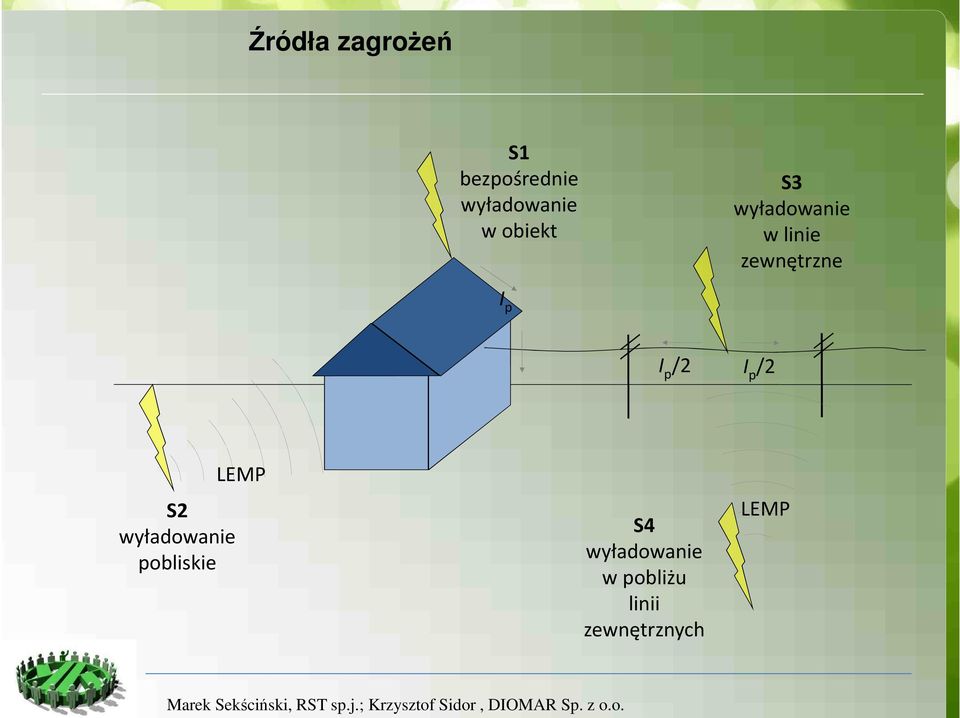 Źródła zagrożeń

S1
bezpośrednie
wyładowanie
w obiekt

S3
wyładowanie
w linie
zewnętrzne

$I_p$

$I_p/2$ $I_p/2$

LEMP

S2
wyładowanie
pobliskie

LEMP

S4
wyładowanie
w pobliżu
linii
zewnętrznych

Marek Sekściński, RST sp.j.; Krzysztof Sidor , DIOMAR Sp. z o.o.